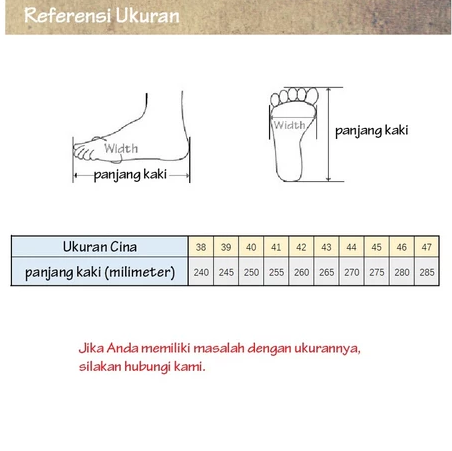 Referensi Ukuran

Width
panjang kaki

Width
panjang kaki

| Ukuran Cina | 38 | 39 | 40 | 41 | 42 | 43 | 44 | 45 | 46 | 47 |
|---|---|---|---|---|---|---|---|---|---|---|
| panjang kaki (milimeter) | 240 | 245 | 250 | 255 | 260 | 265 | 270 | 275 | 280 | 285 |

Jika Anda memiliki masalah dengan ukurannya, silakan hubungi kami.